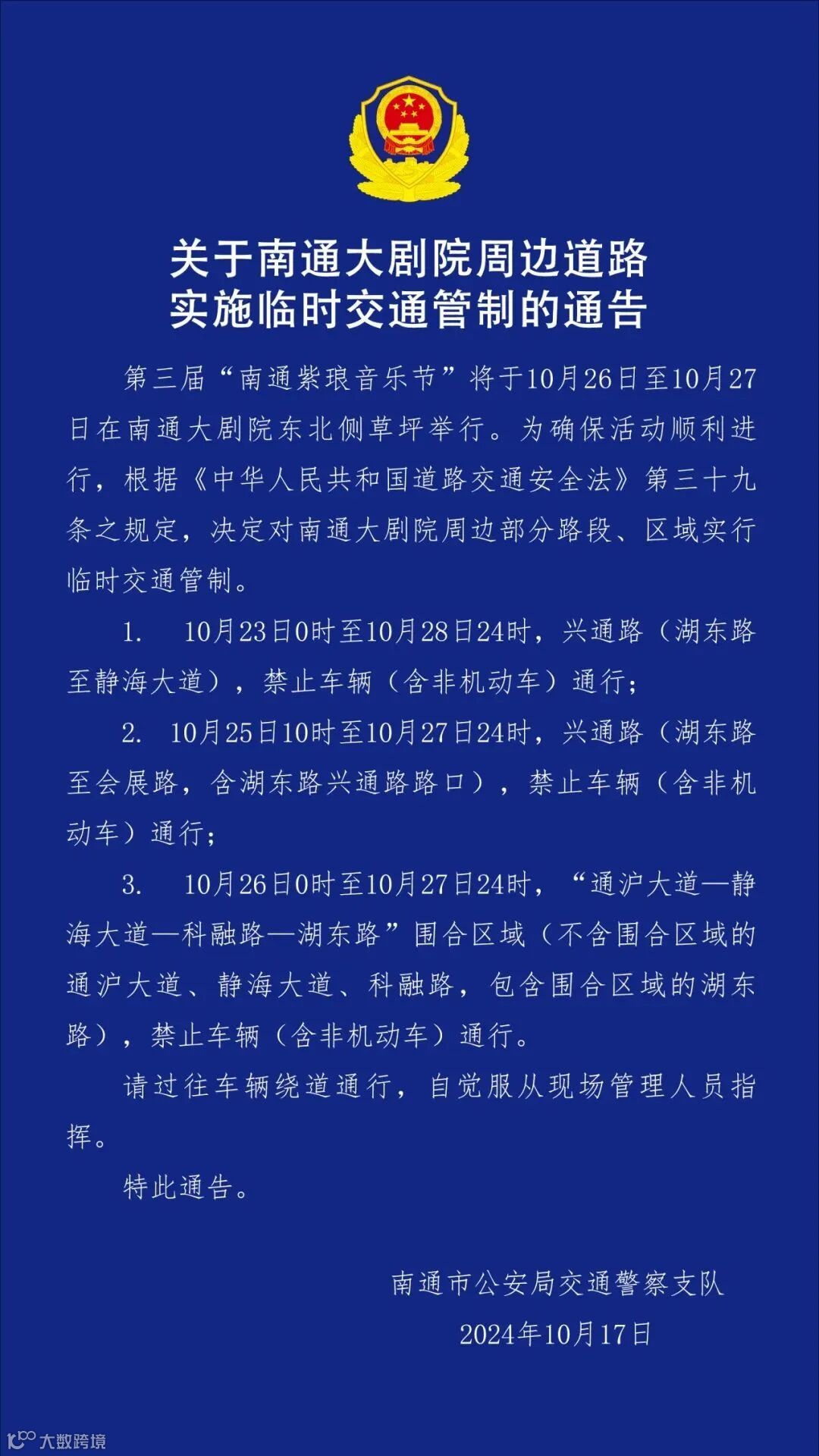 关于南通大剧院周边道路
实施临时交通管制的通告

第三届“南通紫琅音乐节”将于10月26日至10月27日在南通大剧院东北侧草坪举行。为确保活动顺利进行，根据《中华人民共和国道路交通安全法》第三十九条之规定，决定对南通大剧院周边部分路段、区域实行临时交通管制。

1. 10月23日0时至10月28日24时，兴通路（湖东路至静海大道），禁止车辆（含非机动车）通行；

2. 10月25日10时至10月27日24时，兴通路（湖东路至会展路，含湖东路兴通路路口），禁止车辆（含非机动车）通行；

3. 10月26日0时至10月27日24时，“通沪大道—静海大道—科融路—湖东路”围合区域（不含围合区域的通沪大道、静海大道、科融路，包含围合区域的湖东路），禁止车辆（含非机动车）通行。

请过往车辆绕道通行，自觉服从现场管理人员指挥。

特此通告。

南通市公安局交通警察支队
2024年10月17日

大数跨境